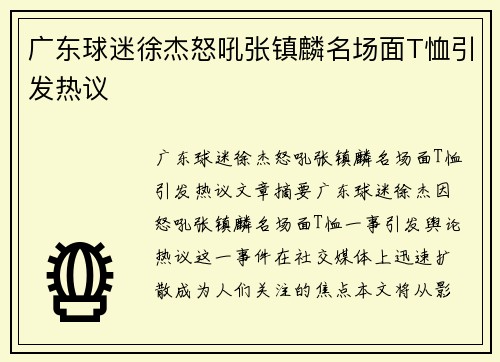 广东球迷徐杰怒吼张镇麟名场面T恤引发热议

广东球迷徐杰怒吼张镇麟名场面T恤引发热议文章摘要广东球迷徐杰因怒吼张镇麟名场面T恤一事引发舆论热议这一事件在社交媒体上迅速扩散成为人们关注的焦点本文将从影